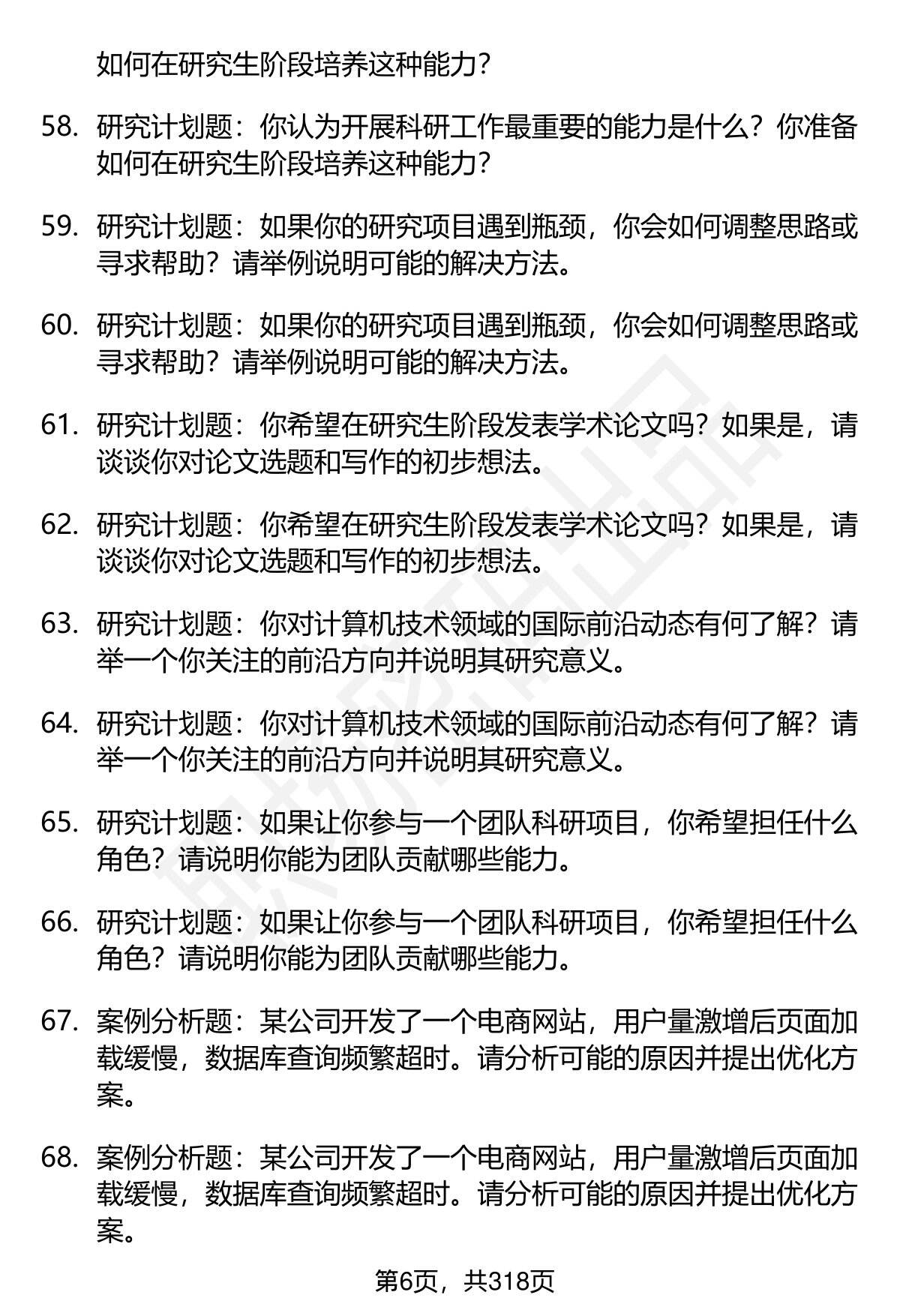 如何在研究生阶段培养这种能力？

58. 研究计划题：你认为开展科研工作最重要的能力是什么？你准备如何在研究生阶段培养这种能力？

59. 研究计划题：如果你的研究项目遇到瓶颈，你会如何调整思路或寻求帮助？请举例说明可能的解决方法。

60. 研究计划题：如果你的研究项目遇到瓶颈，你会如何调整思路或寻求帮助？请举例说明可能的解决方法。

61. 研究计划题：你希望在研究生阶段发表学术论文吗？如果是，请谈谈你对论文选题和写作的初步想法。

62. 研究计划题：你希望在研究生阶段发表学术论文吗？如果是，请谈谈你对论文选题和写作的初步想法。

63. 研究计划题：你对计算机技术领域的国际前沿动态有何了解？请举一个你关注的前沿方向并说明其研究意义。

64. 研究计划题：你对计算机技术领域的国际前沿动态有何了解？请举一个你关注的前沿方向并说明其研究意义。

65. 研究计划题：如果让你参与一个团队科研项目，你希望担任什么角色？请说明你能为团队贡献哪些能力。

66. 研究计划题：如果让你参与一个团队科研项目，你希望担任什么角色？请说明你能为团队贡献哪些能力。

67. 案例分析题：某公司开发了一个电商网站，用户量激增后页面加载缓慢，数据库查询频繁超时。请分析可能的原因并提出优化方案。

68. 案例分析题：某公司开发了一个电商网站，用户量激增后页面加载缓慢，数据库查询频繁超时。请分析可能的原因并提出优化方案。

第6页，共318页